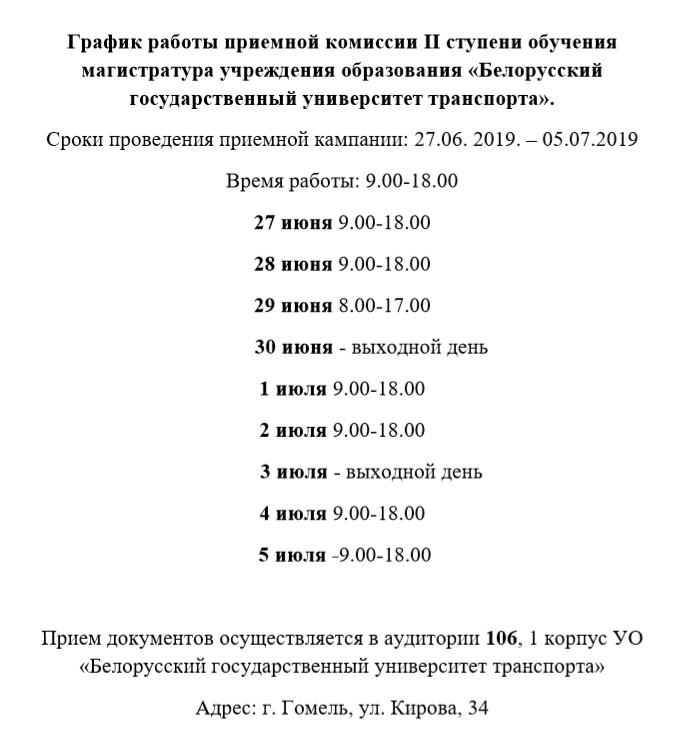 График работы приемной комиссии II ступени обучения магистратура учреждения образования «Белорусский государственный университет транспорта».

Сроки проведения приемной кампании: 27.06. 2019. – 05.07.2019

Время работы: 9.00-18.00

27 июня 9.00-18.00

28 июня 9.00-18.00

29 июня 8.00-17.00

30 июня - выходной день

1 июля 9.00-18.00

2 июля 9.00-18.00

3 июля - выходной день

4 июля 9.00-18.00

5 июля -9.00-18.00

Прием документов осуществляется в аудитории 106, 1 корпус УО «Белорусский государственный университет транспорта»

Адрес: г. Гомель, ул. Кирова, 34